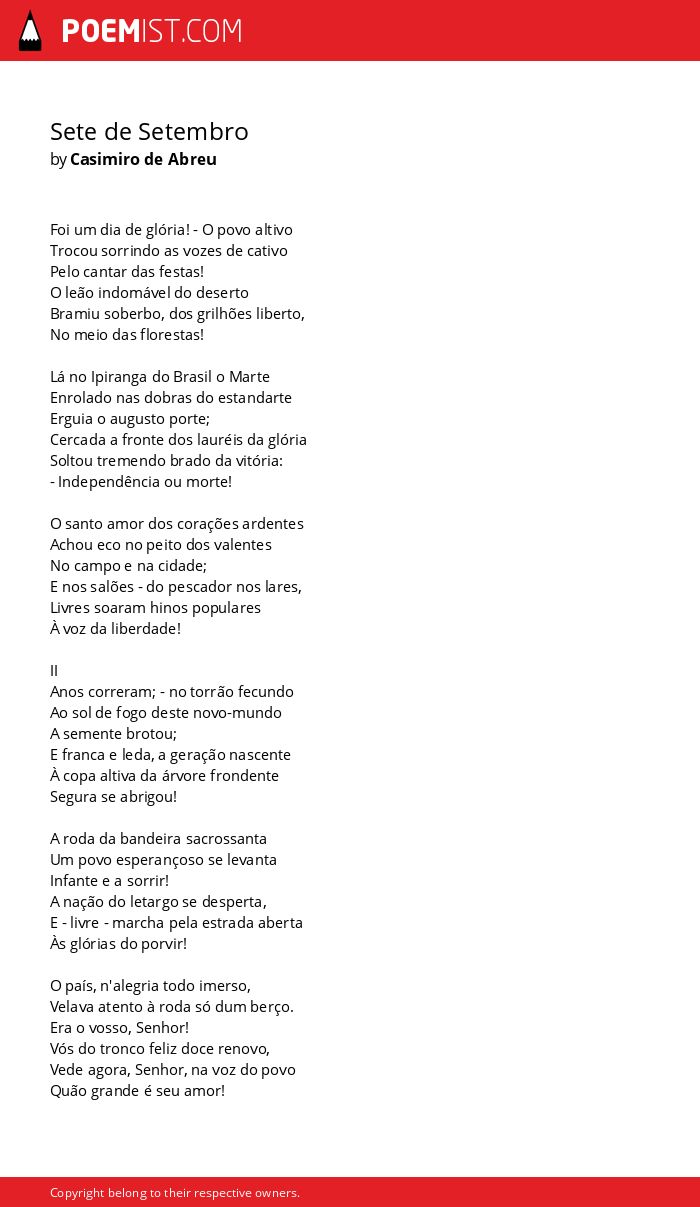 POEMIST.COM

Sete de Setembro
by Casimiro de Abreu

Foi um dia de glória! - O povo altivo
Trocou sorrindo as vozes de cativo
Pelo cantar das festas!
O leão indomável do deserto
Bramiu soberbo, dos grilhões liberto,
No meio das florestas!

Lá no Ipiranga do Brasil o Marte
Enrolado nas dobras do estandarte
Erguia o augusto porte;
Cercada a fronte dos lauréis da glória
Soltou tremendo brado da vitória:
- Independência ou morte!

O santo amor dos corações ardentes
Achou eco no peito dos valentes
No campo e na cidade;
E nos salões - do pescador nos lares,
Livres soaram hinos populares
À voz da liberdade!

II
Anos correram; - no torrão fecundo
Ao sol de fogo deste novo-mundo
A semente brotou;
E franca e leda, a geração nascente
À copa altiva da árvore frondente
Segura se abrigou!

A roda da bandeira sacrossanta
Um povo esperançoso se levanta
Infante e a sorrir!
A nação do letargo se desperta,
E - livre - marcha pela estrada aberta
Às glórias do porvir!

O país, n'alegria todo imerso,
Velava atento à roda só dum berço.
Era o vosso, Senhor!
Vós do tronco feliz doce renovo,
Vede agora, Senhor, na voz do povo
Quão grande é seu amor!

Copyright belong to their respective owners.